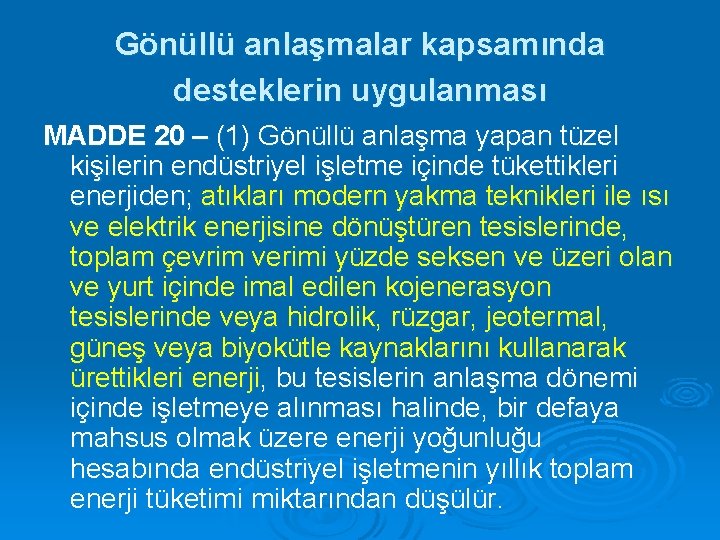 Gönüllü anlaşmalar kapsamında desteklerin uygulanması

MADDE 20 – (1) Gönüllü anlaşma yapan tüzel kişilerin endüstriyel işletme içinde tükettikleri enerjiden; atıkları modern yakma teknikleri ile ısı ve elektrik enerjisine dönüştüren tesislerinde, toplam çevrim verimi yüzde seksen ve üzeri olan ve yurt içinde imal edilen kojenerasyon tesislerinde veya hidrolik, rüzgar, jeotermal, güneş veya biyokütle kaynaklarını kullanarak ürettikleri enerji, bu tesislerin anlaşma dönemi içinde işletmeye alınması halinde, bir defaya mahsus olmak üzere enerji yoğunluğu hesabında endüstriyel işletmenin yıllık toplam enerji tüketimi miktarından düşülür.